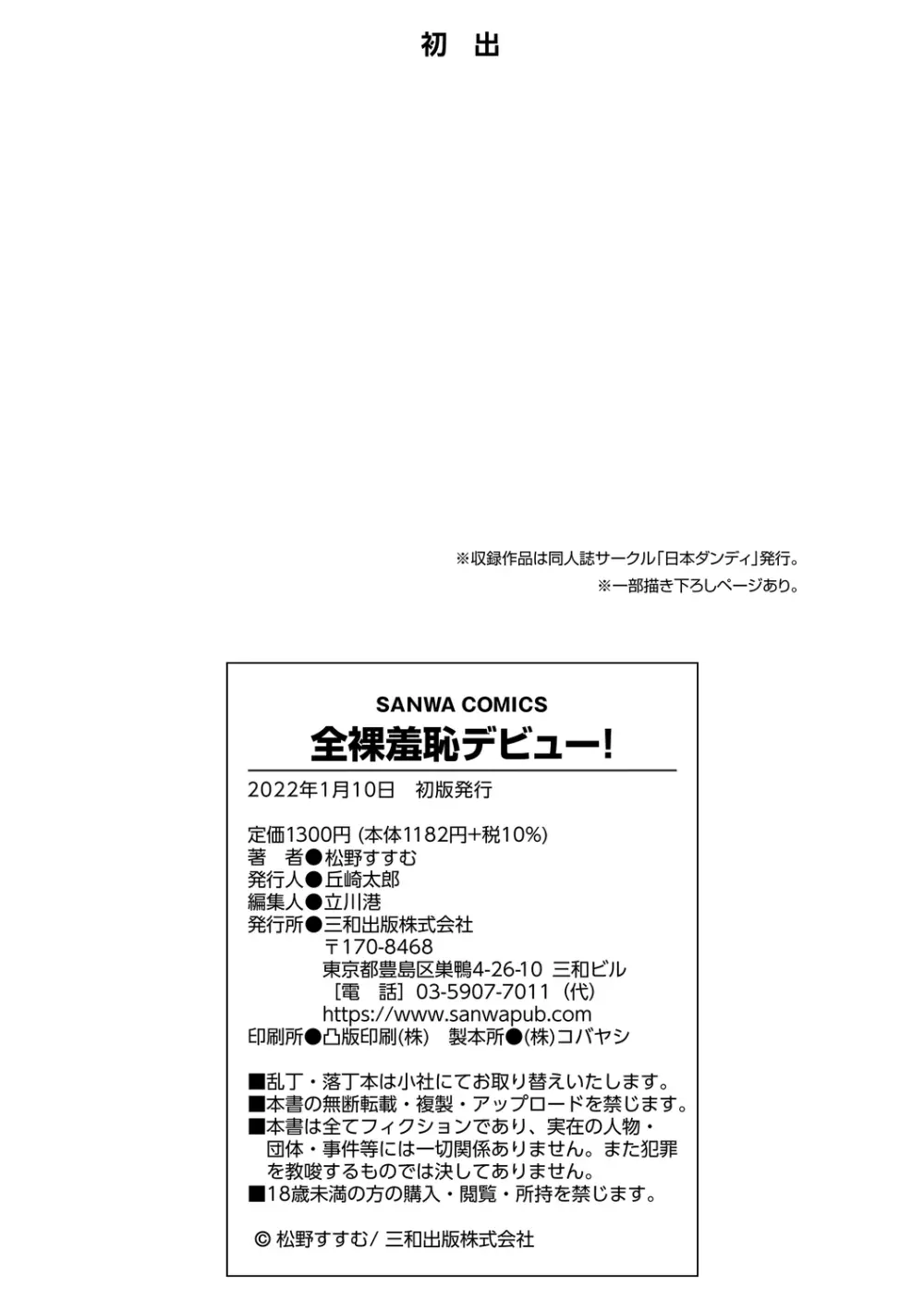 初　出

※収録作品は同人誌サークル「日本ダンディ」発行。
※一部描き下ろしページあり。

SANWA COMICS
全裸羞恥デビュー!

2022年1月10日　初版発行

定価1300円 (本体1182円+税10%)
著　者●松野すすむ
発行人●丘崎太郎
編集人●立川港
発行所●三和出版株式会社
〒170-8468
東京都豊島区巣鴨4-26-10 三和ビル
［電　話］03-5907-7011（代）
https://www.sanwapub.com
印刷所●凸版印刷(株)　製本所●(株)コバヤシ

■乱丁・落丁本は小社にてお取り替えいたします。
■本書の無断転載・複製・アップロードを禁じます。
■本書は全てフィクションであり、実在の人物・団体・事件等には一切関係ありません。また犯罪を教唆するものでは決してありません。
■18歳未満の方の購入・閲覧・所持を禁じます。

© 松野すすむ/ 三和出版株式会社